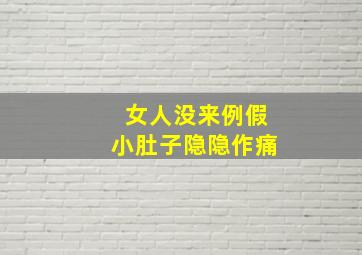 女人没来例假
小肚子隐隐作痛